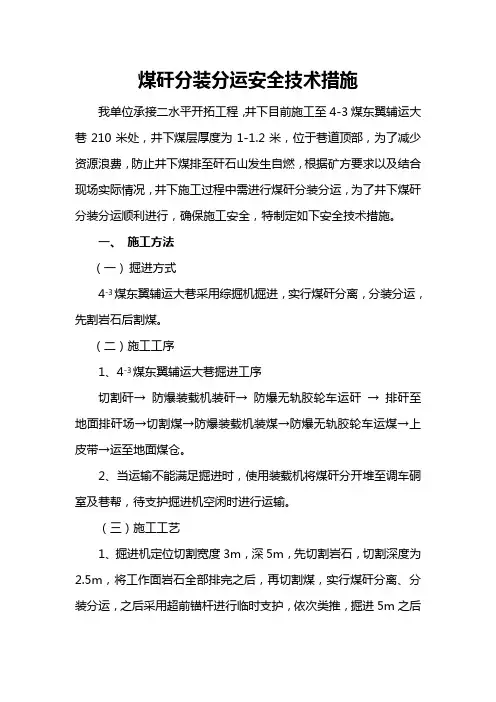 煤矸分装分运安全技术措施

我单位承接二水平开拓工程，井下目前施工至4-3煤东翼辅运大巷210米处，井下煤层厚度为1-1.2米，位于巷道顶部，为了减少资源浪费，防止井下煤排至矸石山发生自燃，根据矿方要求以及结合现场实际情况，井下施工过程中需进行煤矸分装分运，为了井下煤矸分装分运顺利进行，确保施工安全，特制定如下安全技术措施。

一、 施工方法

（一）掘进方式

$4^{-3}$煤东翼辅运大巷采用综掘机掘进，实行煤矸分离，分装分运，先割岩石后割煤。

（二）施工工序

1、$4^{-3}$煤东翼辅运大巷掘进工序

切割矸→ 防爆装载机装矸→ 防爆无轨胶轮车运矸 → 排矸至地面排矸场→切割煤→防爆装载机装煤→防爆无轨胶轮车运煤→上皮带→运至地面煤仓。

2、当运输不能满足掘进时，使用装载机将煤矸分开堆至调车硐室及巷帮，待支护掘进机空闲时进行运输。

（三）施工工艺

1、掘进机定位切割宽度3m，深5m，先切割岩石，切割深度为2.5m，将工作面岩石全部排完之后，再切割煤，实行煤矸分离、分装分运，之后采用超前锚杆进行临时支护，依次类推，掘进5m之后